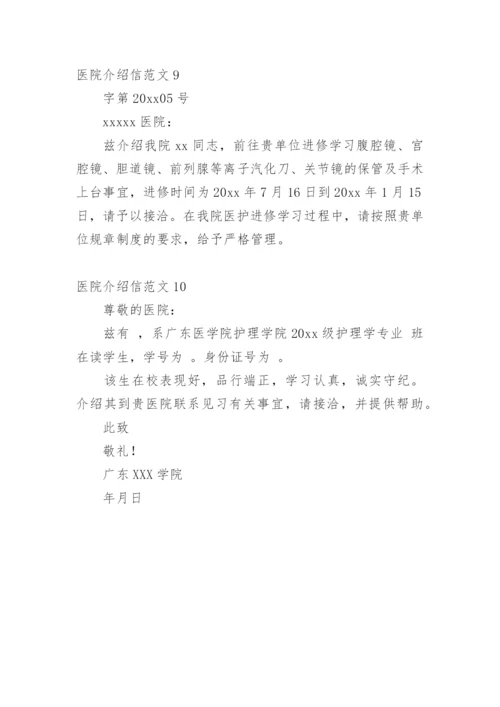 医院介绍信范文 9

字第 20xx05 号

xxxxx 医院：

兹介绍我院 xx 同志，前往贵单位进修学习腹腔镜、宫腔镜、胆道镜、前列腺等离子汽化刀、关节镜的保管及手术上台事宜，进修时间为 20xx 年 7 月 16 日到 20xx 年 1 月 15 日，请予以接洽。在我院医护进修学习过程中，请按照贵单位规章制度的要求，给予严格管理。

医院介绍信范文 10

尊敬的医院：

兹有 ，系广东医学院护理学院 20xx 级护理学专业 班在读学生，学号为 。身份证号为 。

该生在校表现好，品行端正，学习认真，诚实守纪。介绍其到贵医院联系见习有关事宜，请接洽，并提供帮助。

此致

敬礼！

广东 XXX 学院

年月日